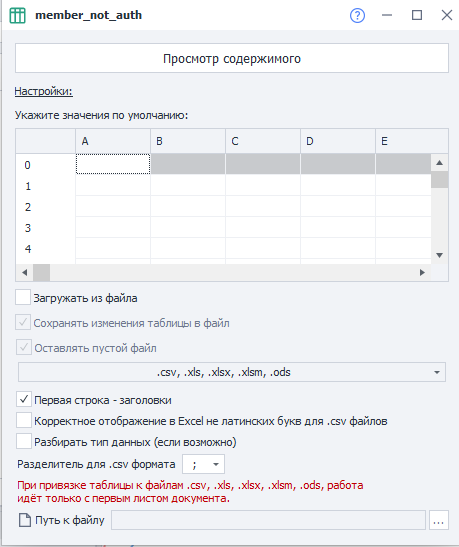 member_not_auth

Просмотр содержимого

Настройки:

Укажите значения по умолчанию:

| | A | B | C | D | E |
|---|---|---|---|---|---|
| 0 | | | | | |
| 1 | | | | | |
| 2 | | | | | |
| 3 | | | | | |
| 4 | | | | | |

Загружать из файла

Сохранять изменения таблицы в файл

Оставлять пустой файл

.csv, .xls, .xlsx, .xlsm, .ods

Первая строка - заголовки

Корректное отображение в Excel не латинских букв для .csv файлов

Разбирать тип данных (если возможно)

Разделитель для .csv формата ;

При привязке таблицы к файлам .csv, .xls, .xlsx, .xlsm, .ods, работа идёт только с первым листом документа.

Путь к файлу ...